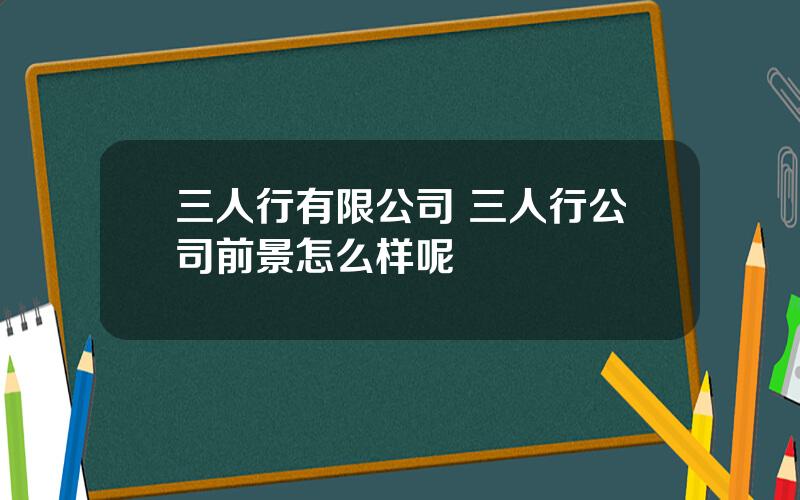 三人行有限公司 三人行公司前景怎么样呢